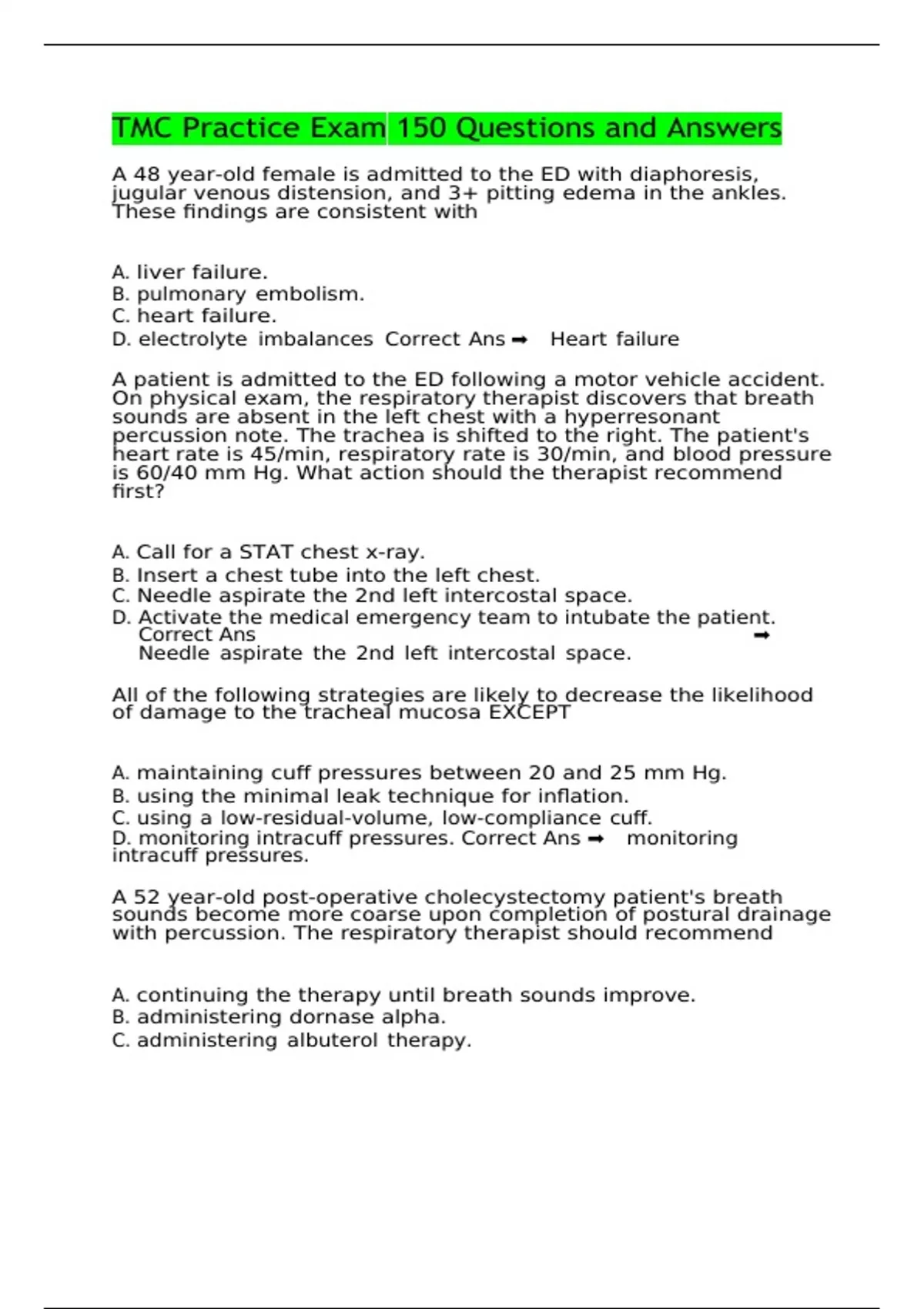 TMC Practice Exam 150 Questions and Answers

A 48 year-old female is admitted to the ED with diaphoresis, jugular venous distension, and 3+ pitting edema in the ankles. These findings are consistent with

A. liver failure.
B. pulmonary embolism.
C. heart failure.
D. electrolyte imbalances Correct Ans ➡ Heart failure

A patient is admitted to the ED following a motor vehicle accident. On physical exam, the respiratory therapist discovers that breath sounds are absent in the left chest with a hyperresonant percussion note. The trachea is shifted to the right. The patient's heart rate is 45/min, respiratory rate is 30/min, and blood pressure is 60/40 mm Hg. What action should the therapist recommend first?

A. Call for a STAT chest x-ray.
B. Insert a chest tube into the left chest.
C. Needle aspirate the 2nd left intercostal space.
D. Activate the medical emergency team to intubate the patient. Correct Ans ➡ Needle aspirate the 2nd left intercostal space.

All of the following strategies are likely to decrease the likelihood of damage to the tracheal mucosa EXCEPT

A. maintaining cuff pressures between 20 and 25 mm Hg.
B. using the minimal leak technique for inflation.
C. using a low-residual-volume, low-compliance cuff.
D. monitoring intracuff pressures. Correct Ans ➡ monitoring intracuff pressures.

A 52 year-old post-operative cholecystectomy patient's breath sounds become more coarse upon completion of postural drainage with percussion. The respiratory therapist should recommend

A. continuing the therapy until breath sounds improve.
B. administering dornase alpha.
C. administering albuterol therapy.